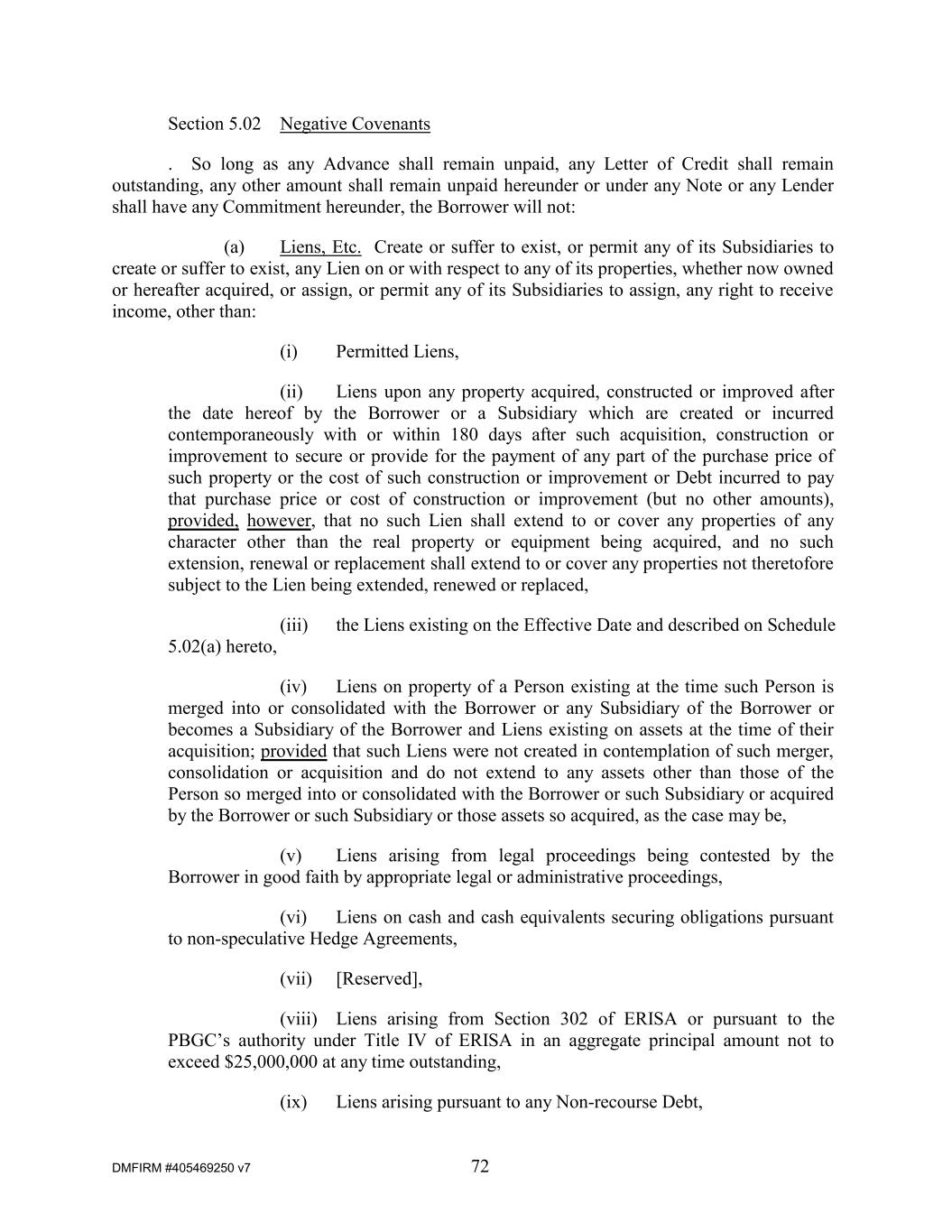 Section 5.02 Negative Covenants

. So long as any Advance shall remain unpaid, any Letter of Credit shall remain outstanding, any other amount shall remain unpaid hereunder or under any Note or any Lender shall have any Commitment hereunder, the Borrower will not:

(a) Liens, Etc. Create or suffer to exist, or permit any of its Subsidiaries to create or suffer to exist, any Lien on or with respect to any of its properties, whether now owned or hereafter acquired, or assign, or permit any of its Subsidiaries to assign, any right to receive income, other than:

(i) Permitted Liens,

(ii) Liens upon any property acquired, constructed or improved after the date hereof by the Borrower or a Subsidiary which are created or incurred contemporaneously with or within 180 days after such acquisition, construction or improvement to secure or provide for the payment of any part of the purchase price of such property or the cost of such construction or improvement or Debt incurred to pay that purchase price or cost of construction or improvement (but no other amounts), provided, however, that no such Lien shall extend to or cover any properties of any character other than the real property or equipment being acquired, and no such extension, renewal or replacement shall extend to or cover any properties not theretofore subject to the Lien being extended, renewed or replaced,

(iii) the Liens existing on the Effective Date and described on Schedule 5.02(a) hereto,

(iv) Liens on property of a Person existing at the time such Person is merged into or consolidated with the Borrower or any Subsidiary of the Borrower or becomes a Subsidiary of the Borrower and Liens existing on assets at the time of their acquisition; provided that such Liens were not created in contemplation of such merger, consolidation or acquisition and do not extend to any assets other than those of the Person so merged into or consolidated with the Borrower or such Subsidiary or acquired by the Borrower or such Subsidiary or those assets so acquired, as the case may be,

(v) Liens arising from legal proceedings being contested by the Borrower in good faith by appropriate legal or administrative proceedings,

(vi) Liens on cash and cash equivalents securing obligations pursuant to non-speculative Hedge Agreements,

(vii) [Reserved],

(viii) Liens arising from Section 302 of ERISA or pursuant to the PBGC's authority under Title IV of ERISA in an aggregate principal amount not to exceed $25,000,000 at any time outstanding,

(ix) Liens arising pursuant to any Non-recourse Debt,

DMFIRM #405469250 v7

72